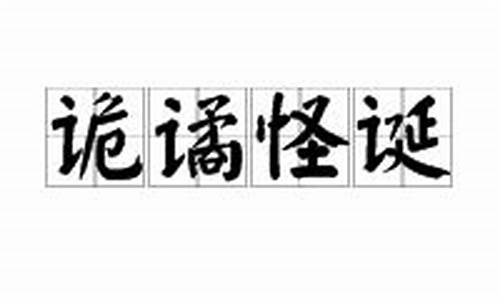 诡谲怪诞